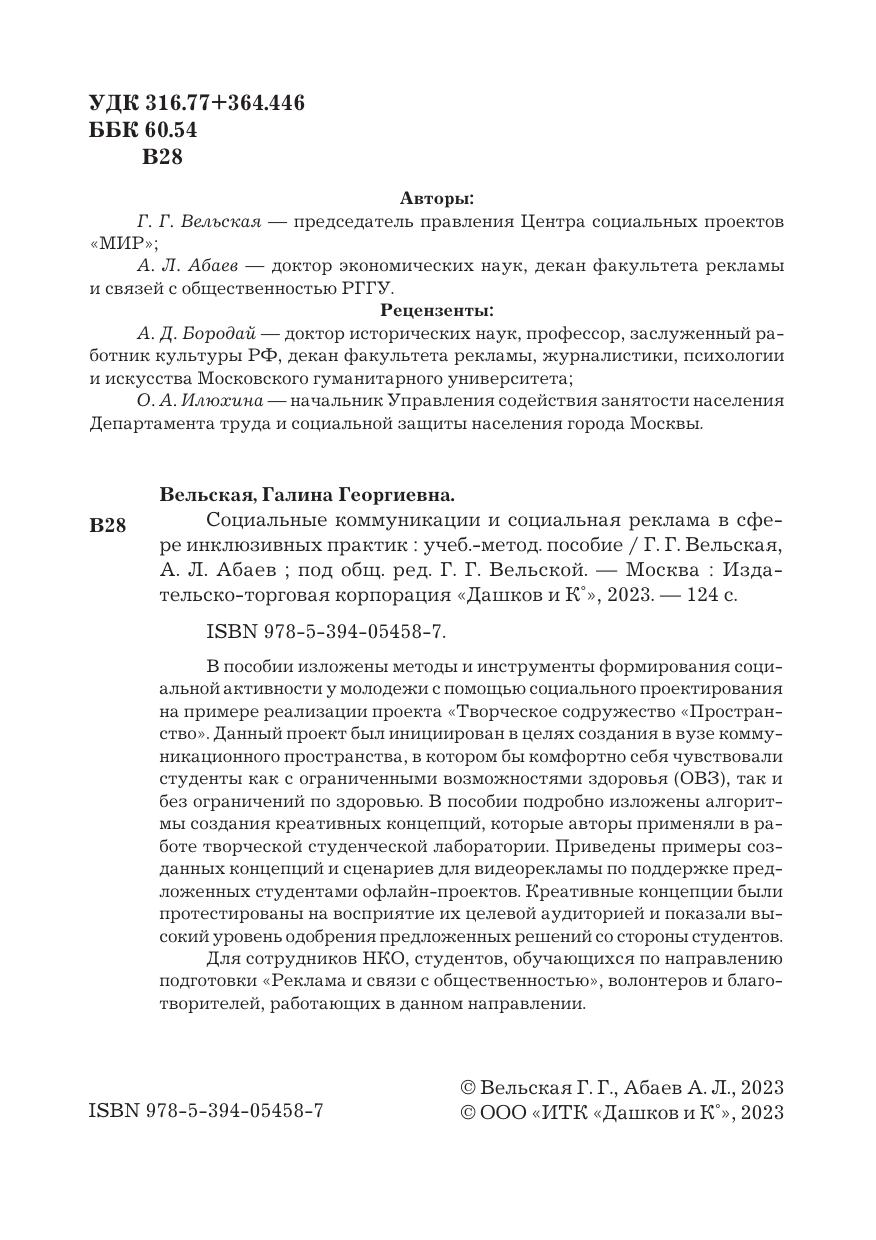 УДК 316.77+364.446
ББК 60.54
В28

Авторы:

Г. Г. Вельская — председатель правления Центра социальных проектов «МИР»;

А. Л. Абаев — доктор экономических наук, декан факультета рекламы и связей с общественностью РГГУ.

Рецензенты:

А. Д. Бородай — доктор исторических наук, профессор, заслуженный работник культуры РФ, декан факультета рекламы, журналистики, психологии и искусства Московского гуманитарного университета;

О. А. Илюхина — начальник Управления содействия занятости населения Департамента труда и социальной защиты населения города Москвы.

Вельская, Галина Георгиевна.

В28 Социальные коммуникации и социальная реклама в сфере инклюзивных практик : учеб.-метод. пособие / Г. Г. Вельская, А. Л. Абаев ; под общ. ред. Г. Г. Вельской. — Москва : Издательско-торговая корпорация «Дашков и К°», 2023. — 124 с.

ISBN 978-5-394-05458-7.

В пособии изложены методы и инструменты формирования социальной активности у молодежи с помощью социального проектирования на примере реализации проекта «Творческое содружество «Пространство». Данный проект был инициирован в целях создания в вузе коммуникационного пространства, в котором бы комфортно себя чувствовали студенты как с ограниченными возможностями здоровья (ОВЗ), так и без ограничений по здоровью. В пособии подробно изложены алгоритмы создания креативных концепций, которые авторы применяли в работе творческой студенческой лаборатории. Приведены примеры созданных концепций и сценариев для видеорекламы по поддержке предложенных студентами офлайн-проектов. Креативные концепции были протестированы на восприятие их целевой аудиторией и показали высокий уровень одобрения предложенных решений со стороны студентов.

Для сотрудников НКО, студентов, обучающихся по направлению подготовки «Реклама и связи с общественностью», волонтеров и благотворителей, работающих в данном направлении.

ISBN 978-5-394-05458-7

© Вельская Г. Г., Абаев А. Л., 2023
© ООО «ИТК «Дашков и К°», 2023